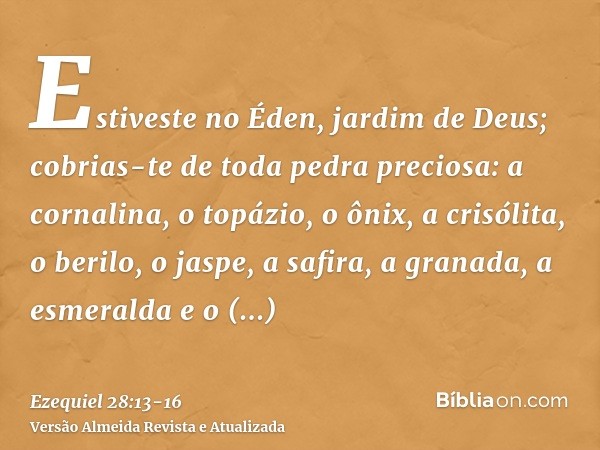 Estiveste no Éden, jardim de Deus; cobrias-te de toda pedra preciosa: a cornalina, o topázio, o ônix, a crisólita, o berilo, o jaspe, a safira, a granada, a esmeralda e o (...)

Ezequiel 28:13-16
Versão Almeida Revista e Atualizada

Bíbliaon.com